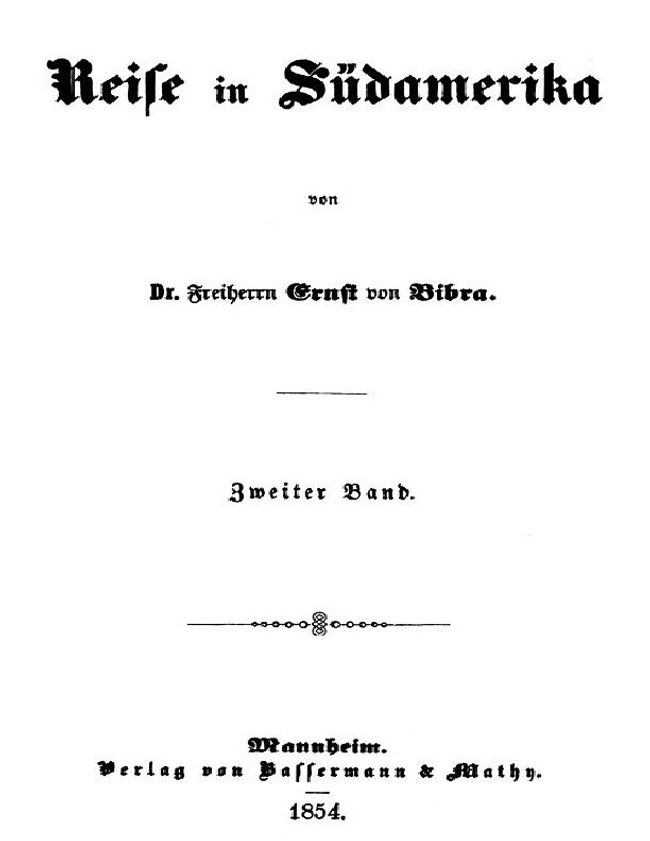 Reiſe in Südamerika

von

Dr. Freiherrn Ernſt von Bibra.

Zweiter Band.

Mannheim.
Verlag von Baſſermann & Mathy.
1854.